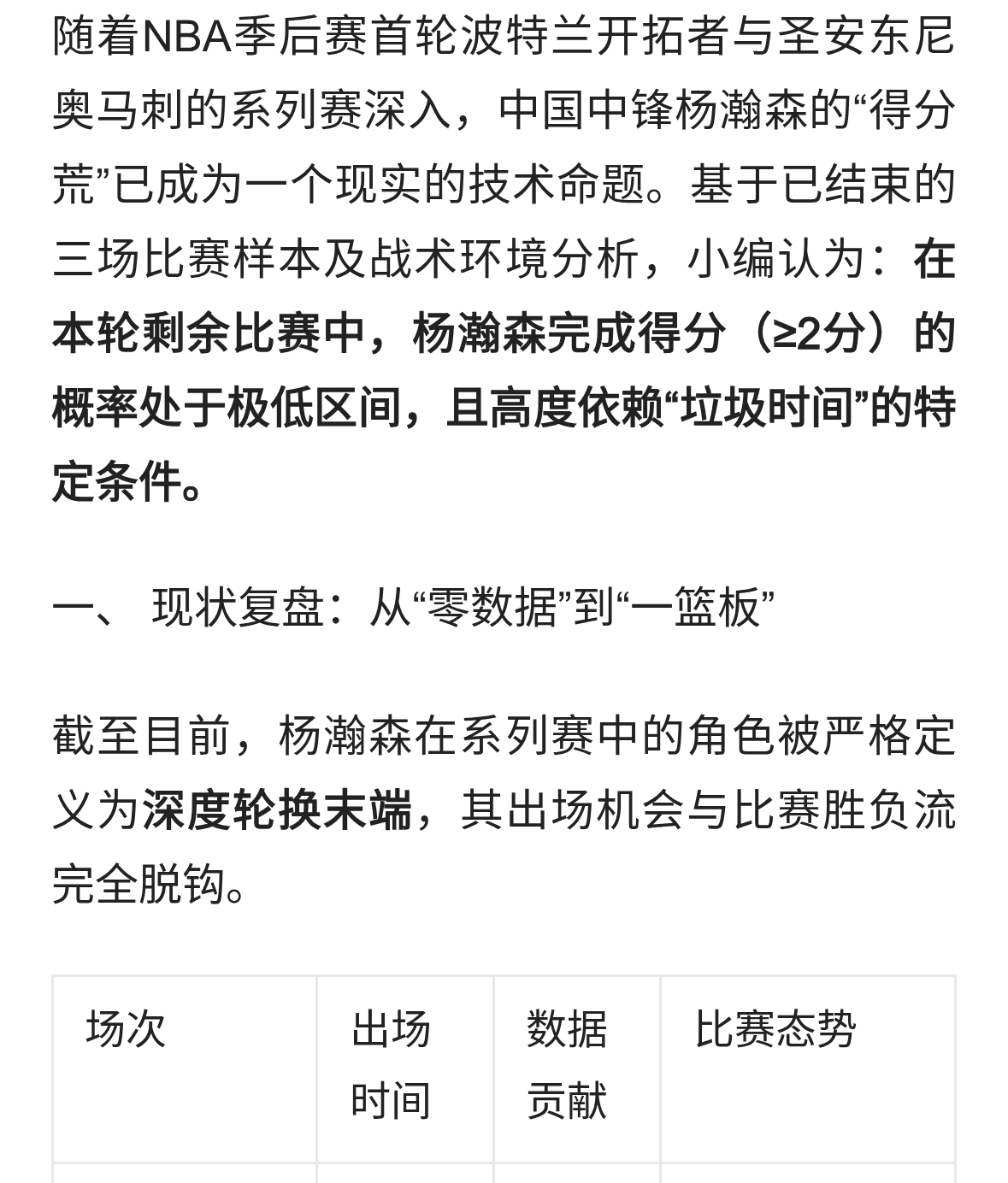 随着NBA季后赛首轮波特兰开拓者与圣安东尼奥马刺的系列赛深入，中国中锋杨瀚森的“得分荒”已成为一个现实的技术命题。基于已结束的三场比赛样本及战术环境分析，小编认为：在本轮剩余比赛中，杨瀚森完成得分（≥2分）的概率处于极低区间，且高度依赖“垃圾时间”的特定条件。

一、 现状复盘：从“零数据”到“一篮板”

截至目前，杨瀚森在系列赛中的角色被严格定义为深度轮换末端，其出场机会与比赛胜负流完全脱钩。

| 场次 | 出场时间 | 数据贡献 | 比赛态势 |
|---|---|---|---|